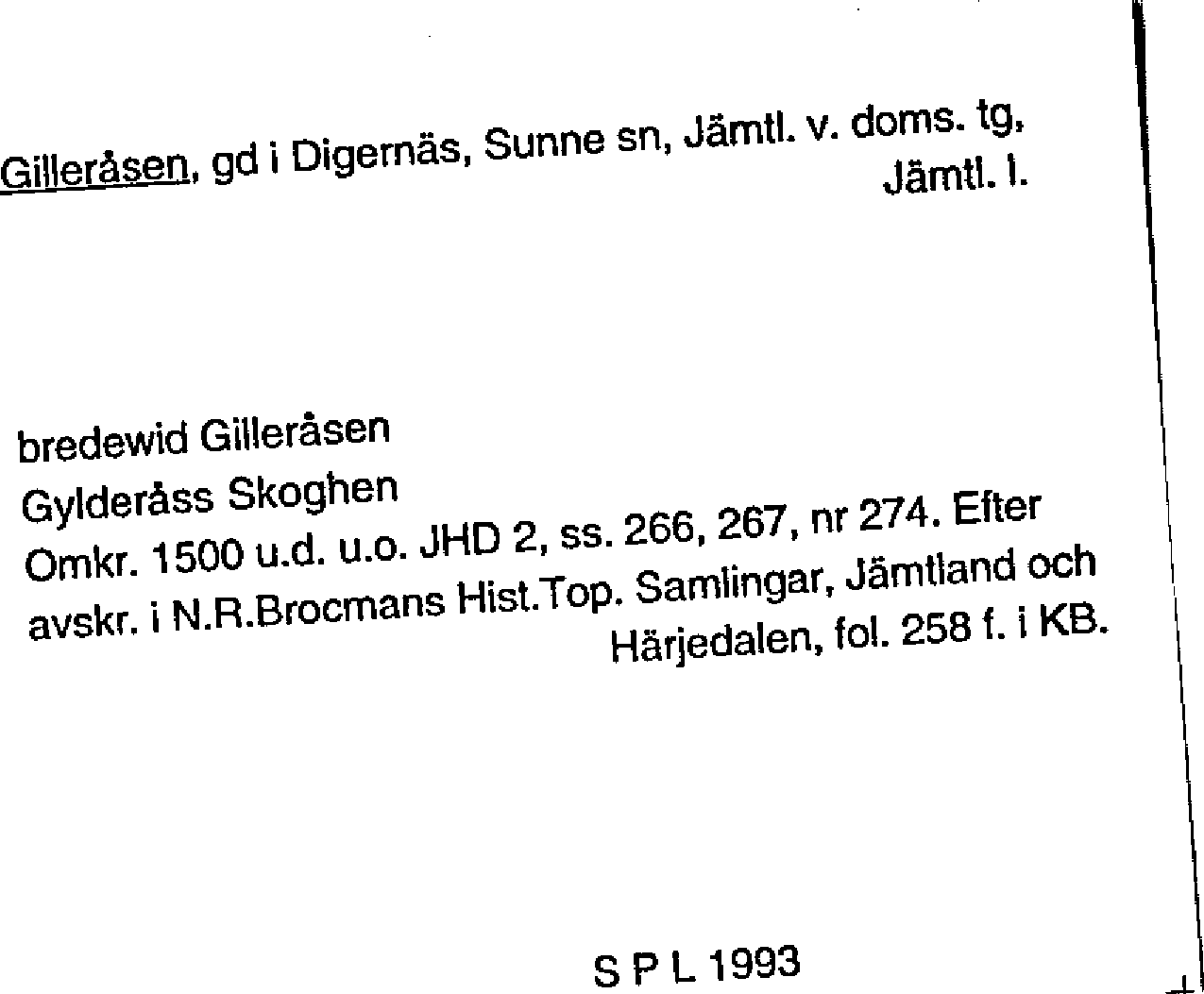 Gilleråsen, gd i Digernäs, Sunne sn, Jämtl. v. doms. tg, Jämtl. l.

bredewid Gilleråsen
Gylderåss Skoghen
Omkr. 1500 u.d. u.o. JHD 2, ss. 266, 267, nr 274. Efter avskr. i N.R.Brocmans Hist.Top. Samlingar, Jämtland och Härjedalen, fol. 258 f. i KB.

S P L 1993